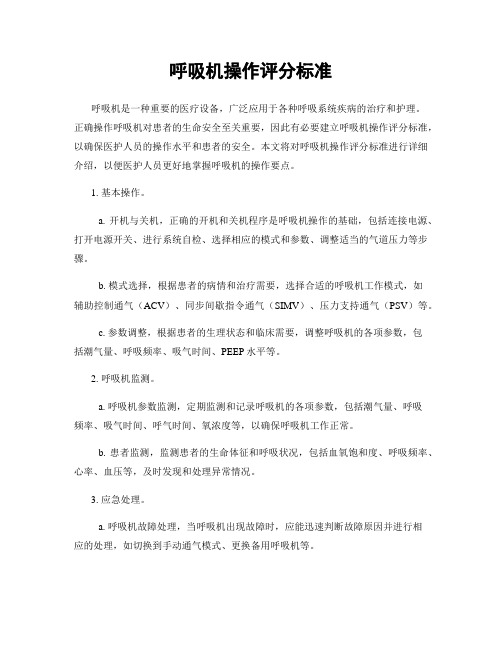 呼吸机操作评分标准

呼吸机是一种重要的医疗设备，广泛应用于各种呼吸系统疾病的治疗和护理。正确操作呼吸机对患者的生命安全至关重要，因此有必要建立呼吸机操作评分标准，以确保医护人员的操作水平和患者的安全。本文将对呼吸机操作评分标准进行详细介绍，以便医护人员更好地掌握呼吸机的操作要点。

1. 基本操作。

a. 开机与关机，正确的开机和关机程序是呼吸机操作的基础，包括连接电源、打开电源开关、进行系统自检、选择相应的模式和参数、调整适当的气道压力等步骤。

b. 模式选择，根据患者的病情和治疗需要，选择合适的呼吸机工作模式，如辅助控制通气（ACV）、同步间歇指令通气（SIMV）、压力支持通气（PSV）等。

c. 参数调整，根据患者的生理状态和临床需要，调整呼吸机的各项参数，包括潮气量、呼吸频率、吸气时间、PEEP 水平等。

2. 呼吸机监测。

a. 呼吸机参数监测，定期监测和记录呼吸机的各项参数，包括潮气量、呼吸频率、吸气时间、呼气时间、氧浓度等，以确保呼吸机工作正常。

b. 患者监测，监测患者的生命体征和呼吸状况，包括血氧饱和度、呼吸频率、心率、血压等，及时发现和处理异常情况。

3. 应急处理。

a. 呼吸机故障处理，当呼吸机出现故障时，应能迅速判断故障原因并进行相应的处理，如切换到手动通气模式、更换备用呼吸机等。